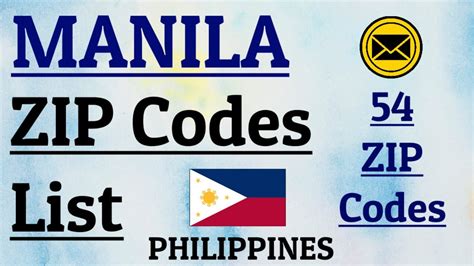 MANILA

ZIP Codes

List

PHILIPPINES

54

ZIP

Codes